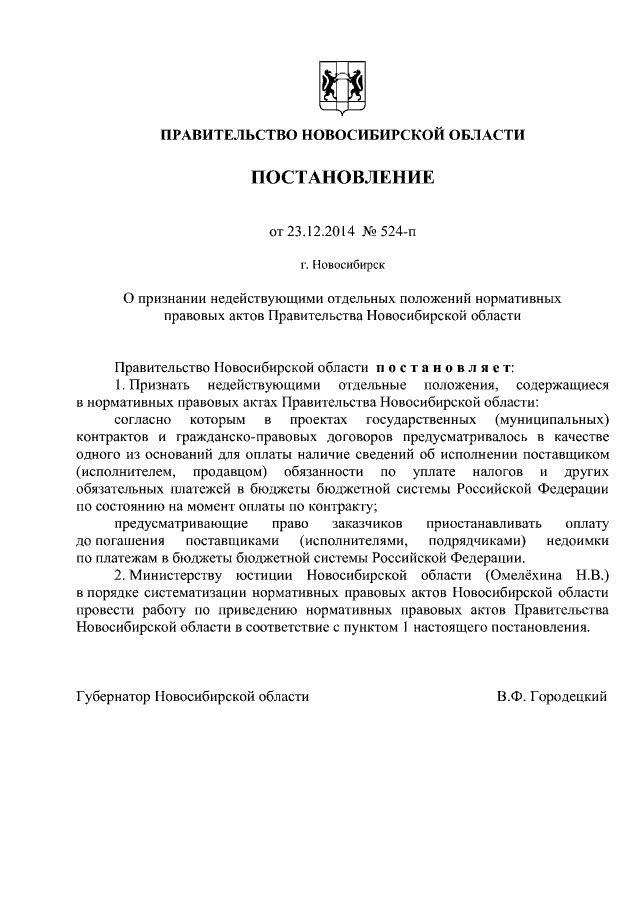 ПРАВИТЕЛЬСТВО НОВОСИБИРСКОЙ ОБЛАСТИ

ПОСТАНОВЛЕНИЕ

от 23.12.2014 № 524-п

г. Новосибирск

О признании недействующими отдельных положений нормативных правовых актов Правительства Новосибирской области

Правительство Новосибирской области постановляет:

1. Признать недействующими отдельные положения, содержащиеся в нормативных правовых актах Правительства Новосибирской области:

согласно которым в проектах государственных (муниципальных) контрактов и гражданско-правовых договоров предусматривалось в качестве одного из оснований для оплаты наличие сведений об исполнении поставщиком (исполнителем, продавцом) обязанности по уплате налогов и других обязательных платежей в бюджеты бюджетной системы Российской Федерации по состоянию на момент оплаты по контракту;

предусматривающие право заказчиков приостанавливать оплату до погашения поставщиками (исполнителями, подрядчиками) недоимки по платежам в бюджеты бюджетной системы Российской Федерации.

2. Министерству юстиции Новосибирской области (Омелёхина Н.В.) в порядке систематизации нормативных правовых актов Новосибирской области провести работу по приведению нормативных правовых актов Правительства Новосибирской области в соответствие с пунктом 1 настоящего постановления.

Губернатор Новосибирской области В.Ф. Городецкий